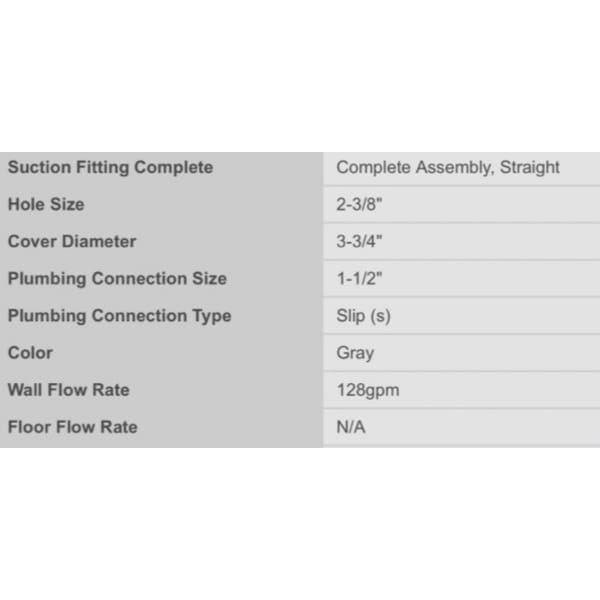 | Suction Fitting Complete | Complete Assembly, Straight |
|---|---|
| Hole Size | 2-3/8" |
| Cover Diameter | 3-3/4" |
| Plumbing Connection Size | 1-1/2" |
| Plumbing Connection Type | Slip (s) |
| Color | Gray |
| Wall Flow Rate | 128gpm |
| Floor Flow Rate | N/A |